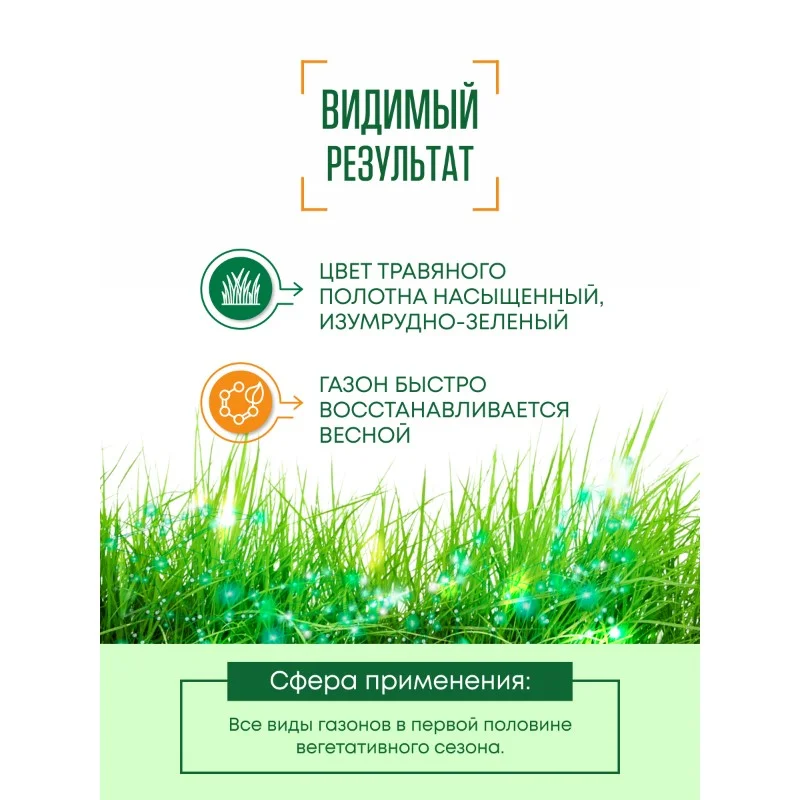 ВИДИМЫЙ РЕЗУЛЬТАТ

ЦВЕТ ТРАВЯНОГО ПОЛОТНА НАСЫЩЕННЫЙ, ИЗУМРУДНО-ЗЕЛЕНЫЙ

ГАЗОН БЫСТРО ВОССТАНАВЛИВАЕТСЯ ВЕСНОЙ

Сфера применения:

Все виды газонов в первой половине вегетативного сезона.